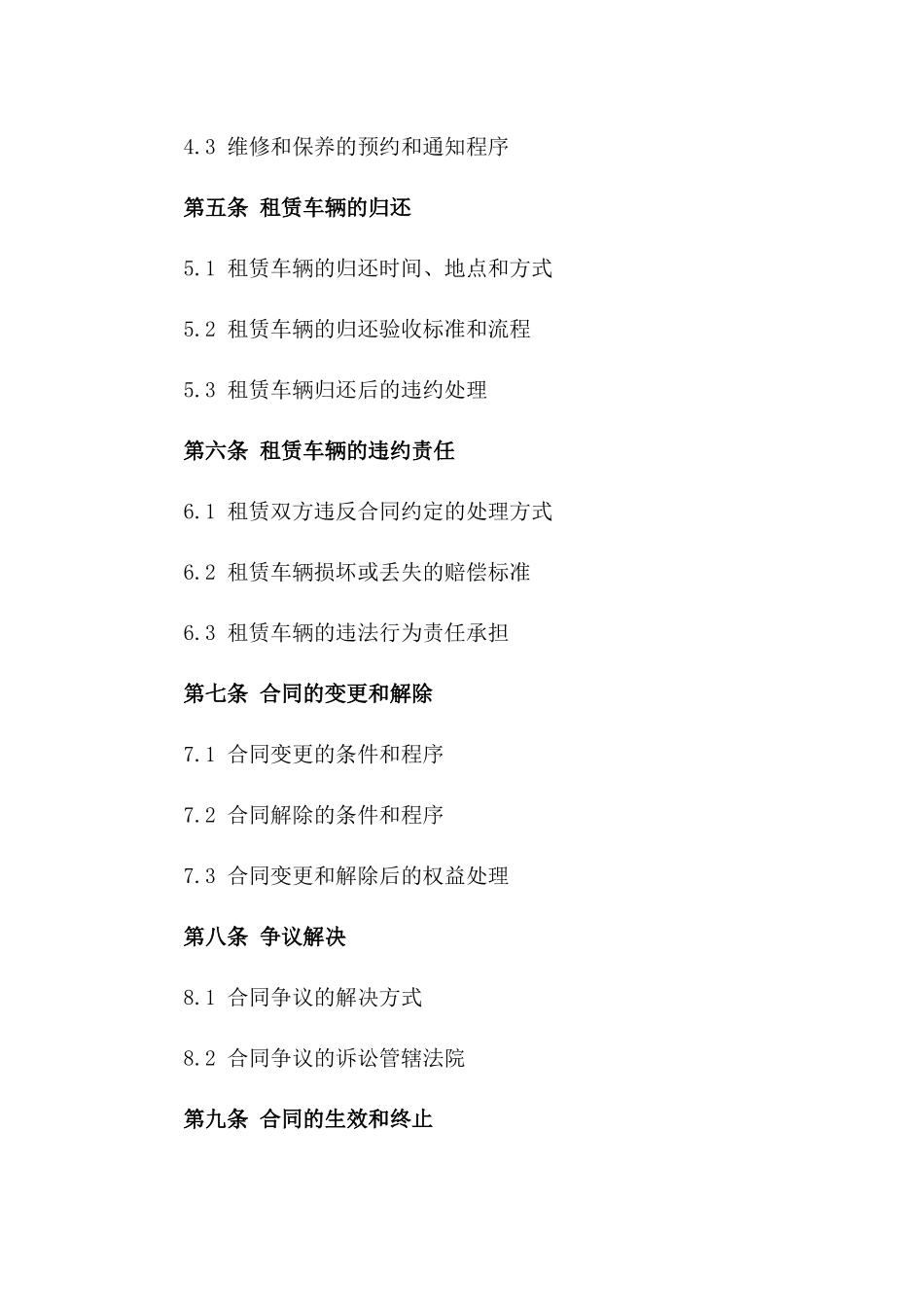 4.3 维修和保养的预约和通知程序

第五条 租赁车辆的归还

5.1 租赁车辆的归还时间、地点和方式

5.2 租赁车辆的归还验收标准和流程

5.3 租赁车辆归还后的违约处理

第六条 租赁车辆的违约责任

6.1 租赁双方违反合同约定的处理方式

6.2 租赁车辆损坏或丢失的赔偿标准

6.3 租赁车辆的违法行为责任承担

第七条 合同的变更和解除

7.1 合同变更的条件和程序

7.2 合同解除的条件和程序

7.3 合同变更和解除后的权益处理

第八条 争议解决

8.1 合同争议的解决方式

8.2 合同争议的诉讼管辖法院

第九条 合同的生效和终止